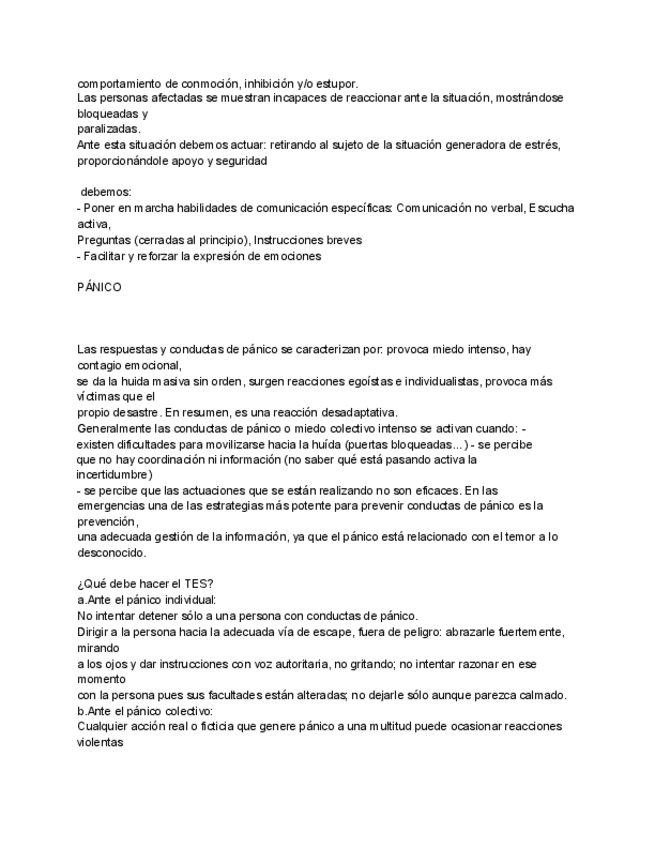 comportamiento de conmoción, inhibición y/o estupor.
Las personas afectadas se muestran incapaces de reaccionar ante la situación, mostrándose bloqueadas y paralizadas.
Ante esta situación debemos actuar: retirando al sujeto de la situación generadora de estrés, proporcionándole apoyo y seguridad

debemos:
- Poner en marcha habilidades de comunicación específicas: Comunicación no verbal, Escucha activa,
Preguntas (cerradas al principio), Instrucciones breves
- Facilitar y reforzar la expresión de emociones

PÁNICO

Las respuestas y conductas de pánico se caracterizan por: provoca miedo intenso, hay contagio emocional,
se da la huida masiva sin orden, surgen reacciones egoístas e individualistas, provoca más víctimas que el
propio desastre. En resumen, es una reacción desadaptativa.
Generalmente las conductas de pánico o miedo colectivo intenso se activan cuando: - existen dificultades para movilizarse hacia la huída (puertas bloqueadas...) - se percibe que no hay coordinación ni información (no saber qué está pasando activa la incertidumbre)
- se percibe que las actuaciones que se están realizando no son eficaces. En las emergencias una de las estrategias más potente para prevenir conductas de pánico es la prevención,
una adecuada gestión de la información, ya que el pánico está relacionado con el temor a lo desconocido.

¿Qué debe hacer el TES?
a.Ante el pánico individual:
No intentar detener sólo a una persona con conductas de pánico.
Dirigir a la persona hacia la adecuada vía de escape, fuera de peligro: abrazarle fuertemente, mirando
a los ojos y dar instrucciones con voz autoritaria, no gritando; no intentar razonar en ese momento
con la persona pues sus facultades están alteradas; no dejarle sólo aunque parezca calmado.
b.Ante el pánico colectivo:
Cualquier acción real o ficticia que genere pánico a una multitud puede ocasionar reacciones violentas